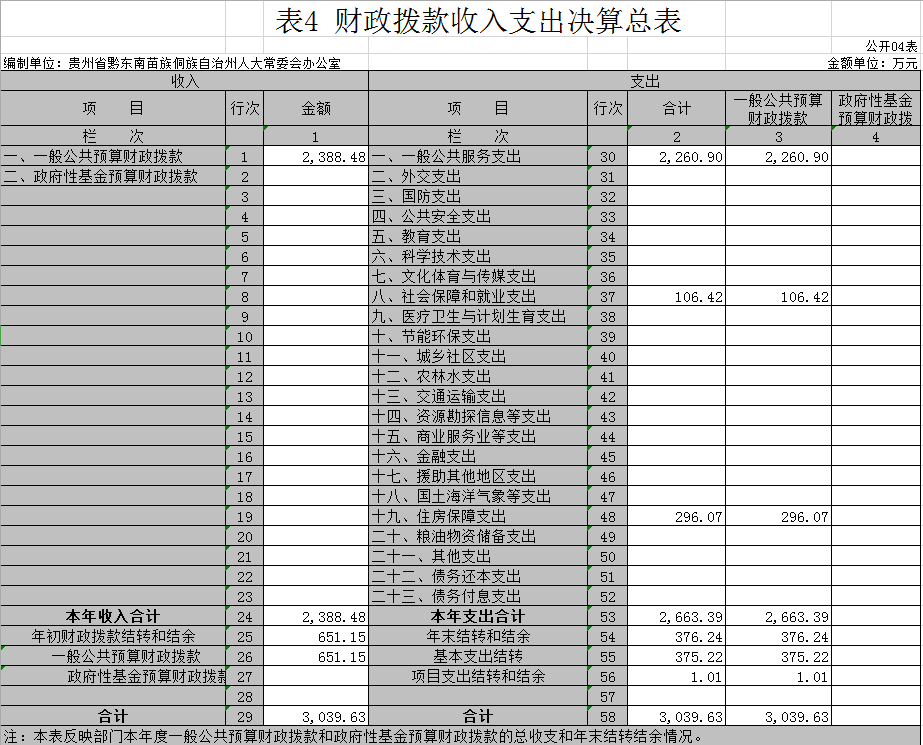 表4 财政拨款收入支出决算总表

公开04表

编制单位：贵州省黔东南苗族侗族自治州人大常委会办公室

金额单位：万元

| 收入 | | | 支出 | | | | |
|---|---|---|---|---|---|---|---|
| 项 目 | 行次 | 金额 | 项 目 | 行次 | 合计 | 一般公共预算财政拨款 | 政府性基金预算财政拨 |
| 栏 次 | | 1 | 栏 次 | | 2 | 3 | 4 |
| 一、一般公共预算财政拨款 | 1 | 2,388.48 | 一、一般公共服务支出 | 30 | 2,260.90 | 2,260.90 | |
| 二、政府性基金预算财政拨款 | 2 | | 二、外交支出 | 31 | | | |
| | 3 | | 三、国防支出 | 32 | | | |
| | 4 | | 四、公共安全支出 | 33 | | | |
| | 5 | | 五、教育支出 | 34 | | | |
| | 6 | | 六、科学技术支出 | 35 | | | |
| | 7 | | 七、文化体育与传媒支出 | 36 | | | |
| | 8 | | 八、社会保障和就业支出 | 37 | 106.42 | 106.42 | |
| | 9 | | 九、医疗卫生与计划生育支出 | 38 | | | |
| | 10 | | 十、节能环保支出 | 39 | | | |
| | 11 | | 十一、城乡社区支出 | 40 | | | |
| | 12 | | 十二、农林水支出 | 41 | | | |
| | 13 | | 十三、交通运输支出 | 42 | | | |
| | 14 | | 十四、资源勘探信息等支出 | 43 | | | |
| | 15 | | 十五、商业服务业等支出 | 44 | | | |
| | 16 | | 十六、金融支出 | 45 | | | |
| | 17 | | 十七、援助其他地区支出 | 46 | | | |
| | 18 | | 十八、国土海洋气象等支出 | 47 | | | |
| | 19 | | 十九、住房保障支出 | 48 | 296.07 | 296.07 | |
| | 20 | | 二十、粮油物资储备支出 | 49 | | | |
| | 21 | | 二十一、其他支出 | 50 | | | |
| | 22 | | 二十二、债务还本支出 | 51 | | | |
| | 23 | | 二十三、债务付息支出 | 52 | | | |
| 本年收入合计 | 24 | 2,388.48 | 本年支出合计 | 53 | 2,663.39 | 2,663.39 | |
| 年初财政拨款结转和结余 | 25 | 651.15 | 年末结转和结余 | 54 | 376.24 | 376.24 | |
| 一般公共预算财政拨款 | 26 | 651.15 | 基本支出结转 | 55 | 375.22 | 375.22 | |
| 政府性基金预算财政拨款 | 27 | | 项目支出结转和结余 | 56 | 1.01 | 1.01 | |
| | 28 | | | 57 | | | |
| 合计 | 29 | 3,039.63 | 合计 | 58 | 3,039.63 | 3,039.63 | |

注：本表反映部门本年度一般公共预算财政拨款和政府性基金预算财政拨款的总收支和年末结转结余情况。